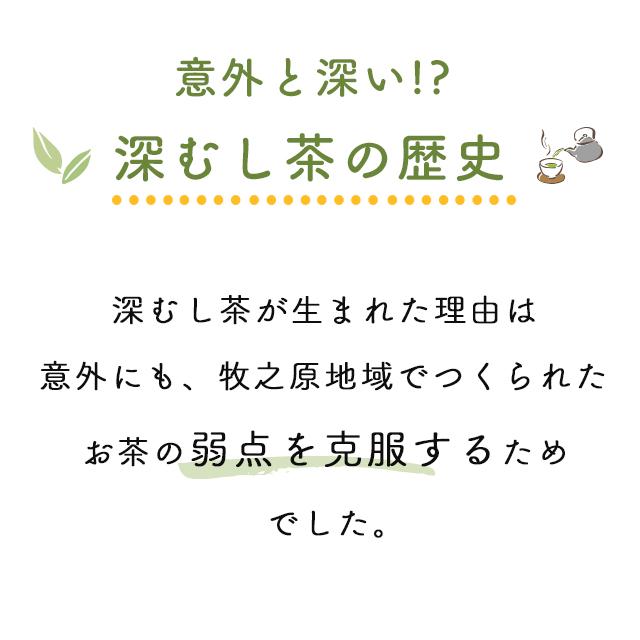 意外と深い!?
深むし茶の歴史

深むし茶が生まれた理由は
意外にも、牧之原地域でつくられた
お茶の弱点を克服するため
でした。